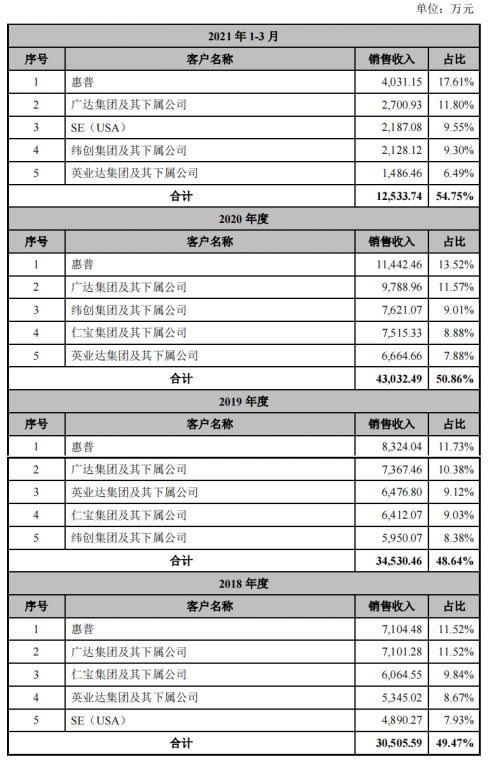 单位：万元

| 2021 年 1-3 月 | | | |
|---|---|---|---|
| 序号 | 客户名称 | 销售收入 | 占比 |
| 1 | 惠普 | 4,031.15 | 17.61% |
| 2 | 广达集团及其下属公司 | 2,700.93 | 11.80% |
| 3 | SE（USA） | 2,187.08 | 9.55% |
| 4 | 纬创集团及其下属公司 | 2,128.12 | 9.30% |
| 5 | 英业达集团及其下属公司 | 1,486.46 | 6.49% |
| 合计 | | 12,533.74 | 54.75% |
| 2020 年度 | | | |
| 序号 | 客户名称 | 销售收入 | 占比 |
| 1 | 惠普 | 11,442.46 | 13.52% |
| 2 | 广达集团及其下属公司 | 9,788.96 | 11.57% |
| 3 | 纬创集团及其下属公司 | 7,621.07 | 9.01% |
| 4 | 仁宝集团及其下属公司 | 7,515.33 | 8.88% |
| 5 | 英业达集团及其下属公司 | 6,664.66 | 7.88% |
| 合计 | | 43,032.49 | 50.86% |
| 2019 年度 | | | |
| 序号 | 客户名称 | 销售收入 | 占比 |
| 1 | 惠普 | 8,324.04 | 11.73% |
| 2 | 广达集团及其下属公司 | 7,367.46 | 10.38% |
| 3 | 英业达集团及其下属公司 | 6,476.80 | 9.12% |
| 4 | 仁宝集团及其下属公司 | 6,412.07 | 9.03% |
| 5 | 纬创集团及其下属公司 | 5,950.07 | 8.38% |
| 合计 | | 34,530.46 | 48.64% |
| 2018 年度 | | | |
| 序号 | 客户名称 | 销售收入 | 占比 |
| 1 | 惠普 | 7,104.48 | 11.52% |
| 2 | 广达集团及其下属公司 | 7,101.28 | 11.52% |
| 3 | 仁宝集团及其下属公司 | 6,064.55 | 9.84% |
| 4 | 英业达集团及其下属公司 | 5,345.02 | 8.67% |
| 5 | SE（USA） | 4,890.27 | 7.93% |
| 合计 | | 30,505.59 | 49.47% |